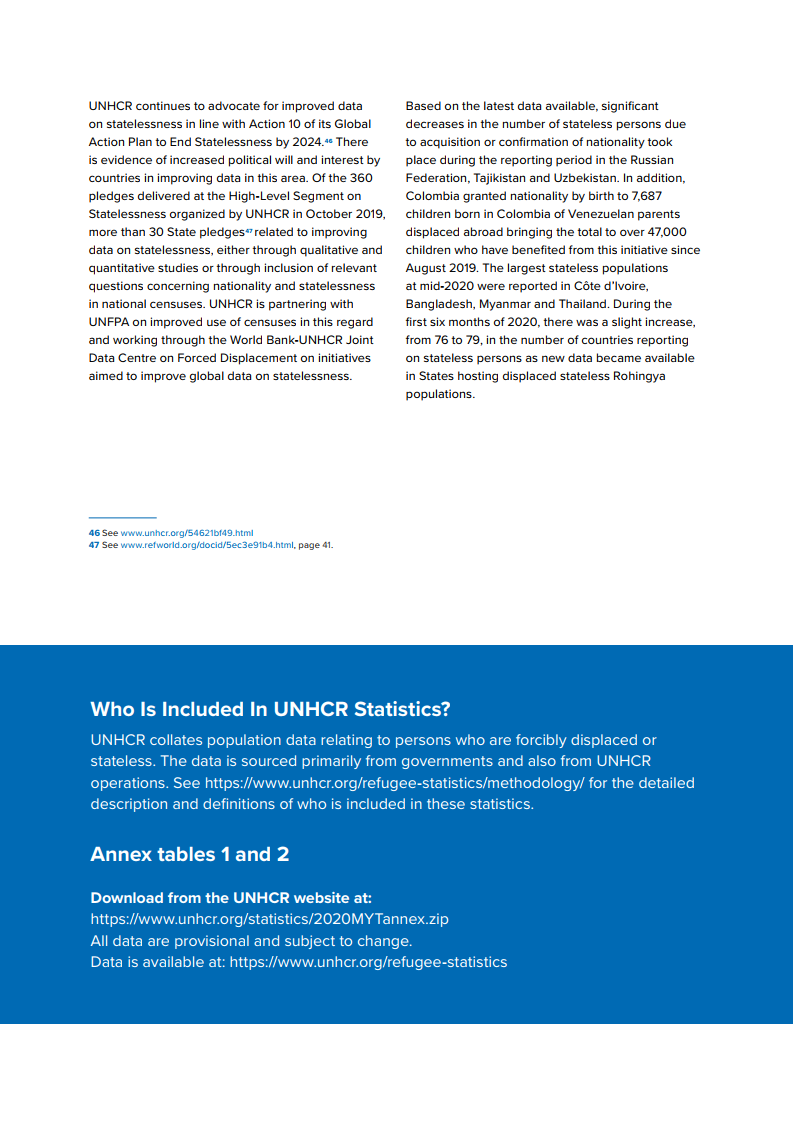 UNHCR continues to advocate for improved data on statelessness in line with Action 10 of its Global Action Plan to End Statelessness by 2024.$^{46}$ There is evidence of increased political will and interest by countries in improving data in this area. Of the 360 pledges delivered at the High-Level Segment on Statelessness organized by UNHCR in October 2019, more than 30 State pledges$^{47}$ related to improving data on statelessness, either through qualitative and quantitative studies or through inclusion of relevant questions concerning nationality and statelessness in national censuses. UNHCR is partnering with UNFPA on improved use of censuses in this regard and working through the World Bank-UNHCR Joint Data Centre on Forced Displacement on initiatives aimed to improve global data on statelessness.

Based on the latest data available, significant decreases in the number of stateless persons due to acquisition or confirmation of nationality took place during the reporting period in the Russian Federation, Tajikistan and Uzbekistan. In addition, Colombia granted nationality by birth to 7,687 children born in Colombia of Venezuelan parents displaced abroad bringing the total to over 47,000 children who have benefited from this initiative since August 2019. The largest stateless populations at mid-2020 were reported in Côte d'Ivoire, Bangladesh, Myanmar and Thailand. During the first six months of 2020, there was a slight increase, from 76 to 79, in the number of countries reporting on stateless persons as new data became available in States hosting displaced stateless Rohingya populations.

46 See www.unhcr.org/54621bf49.html
47 See www.refworld.org/docid/5ec3e91b4.html, page 41.

Who Is Included In UNHCR Statistics?

UNHCR collates population data relating to persons who are forcibly displaced or stateless. The data is sourced primarily from governments and also from UNHCR operations. See https://www.unhcr.org/refugee-statistics/methodology/ for the detailed description and definitions of who is included in these statistics.

Annex tables 1 and 2

Download from the UNHCR website at:
https://www.unhcr.org/statistics/2020MYTannex.zip
All data are provisional and subject to change.
Data is available at: https://www.unhcr.org/refugee-statistics